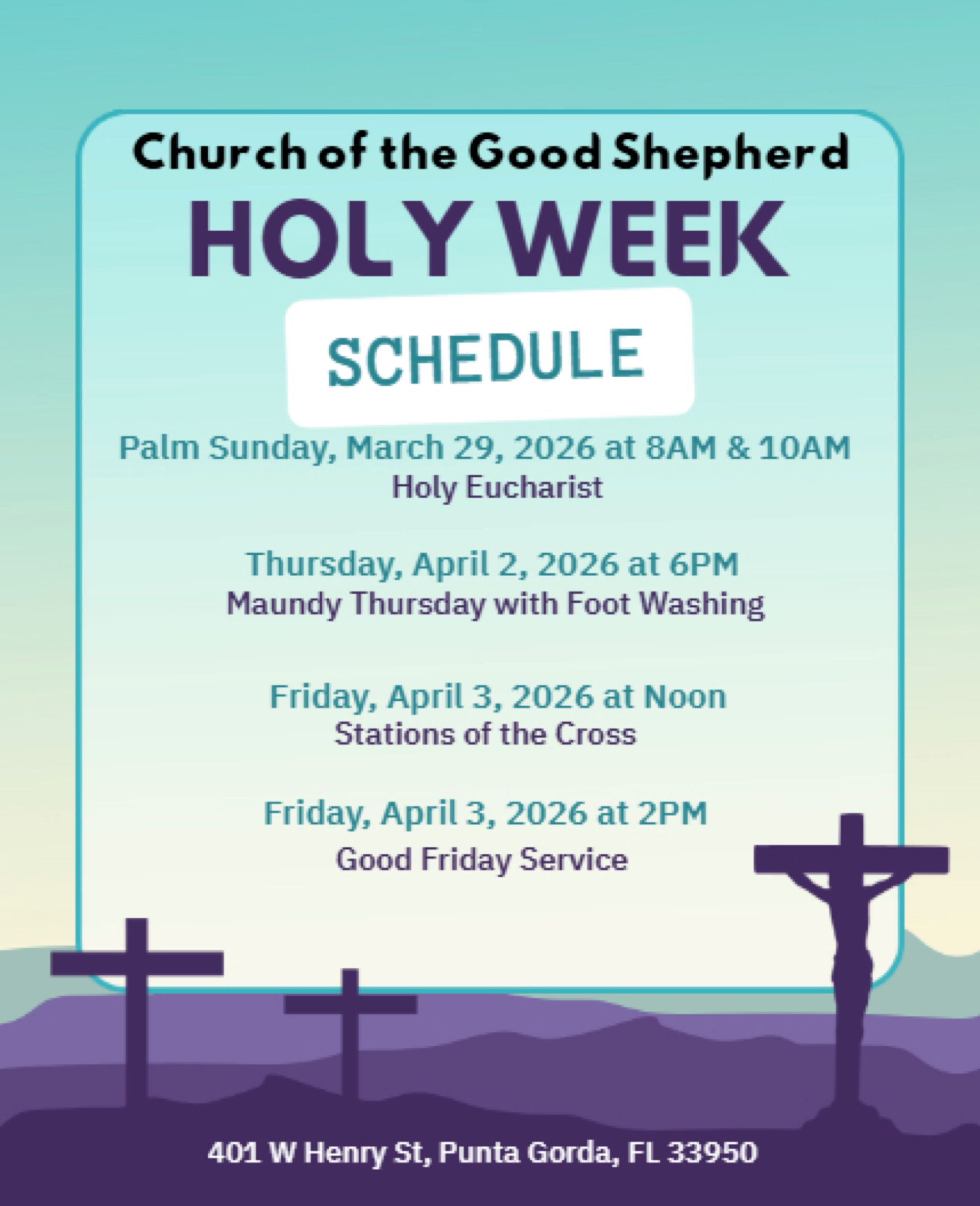 Church of the Good Shepherd

HOLY WEEK

SCHEDULE

Palm Sunday, March 29, 2026 at 8AM & 10AM
Holy Eucharist

Thursday, April 2, 2026 at 6PM
Maundy Thursday with Foot Washing

Friday, April 3, 2026 at Noon
Stations of the Cross

Friday, April 3, 2026 at 2PM
Good Friday Service

401 W Henry St, Punta Gorda, FL 33950